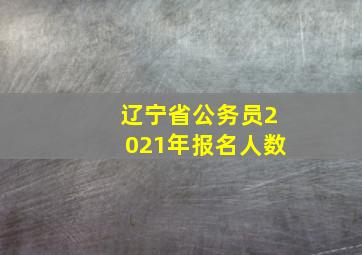 辽宁省公务员2021年报名人数